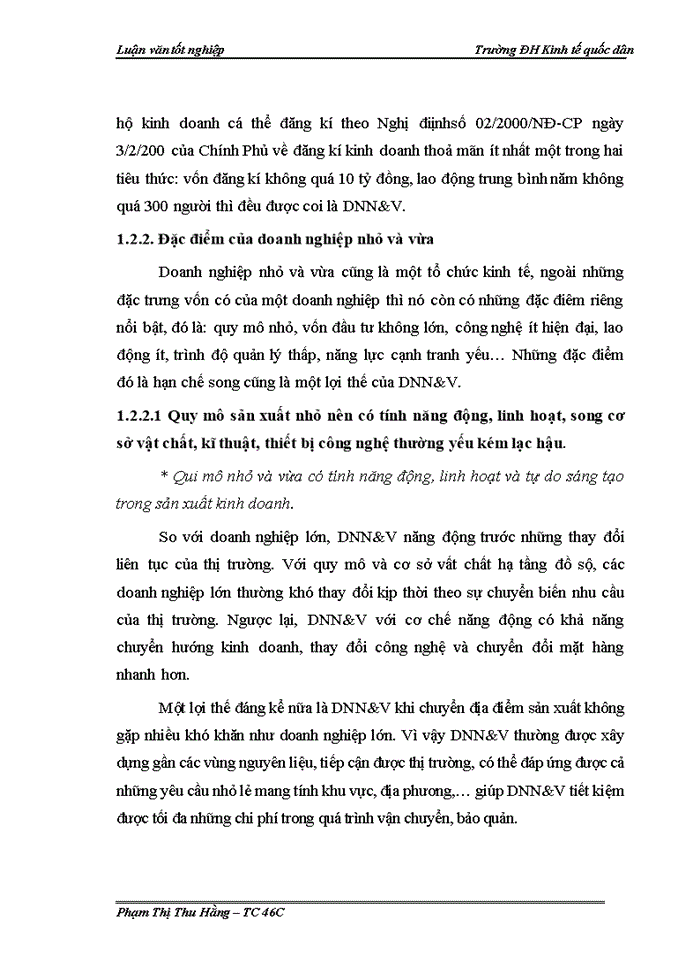 Luận văn tốt nghiệp

Trường ĐH Kinh tế quốc dân

hộ kinh doanh cá thể đăng kí theo Nghị địnhsố 02/2000/NĐ-CP ngày 3/2/200 của Chính Phủ về đăng kí kinh doanh thoả mãn ít nhất một trong hai tiêu thức: vốn đăng kí không quá 10 tỷ đồng, lao động trung bình năm không quá 300 người thì đều được coi là DNN&V.

1.2.2. Đặc điểm của doanh nghiệp nhỏ và vừa

Doanh nghiệp nhỏ và vừa cũng là một tổ chức kinh tế, ngoài những đặc trưng vốn có của một doanh nghiệp thì nó còn có những đặc điểm riêng nổi bật, đó là: quy mô nhỏ, vốn đầu tư không lớn, công nghệ ít hiện đại, lao động ít, trình độ quản lý thấp, năng lực cạnh tranh yếu… Những đặc điểm đó là hạn chế song cũng là một lợi thế của DNN&V.

1.2.2.1 Quy mô sản xuất nhỏ nên có tính năng động, linh hoạt, song cơ sở vật chất, kĩ thuật, thiết bị công nghệ thường yếu kém lạc hậu.

* Qui mô nhỏ và vừa có tính năng động, linh hoạt và tự do sáng tạo trong sản xuất kinh doanh.

So với doanh nghiệp lớn, DNN&V năng động trước những thay đổi liên tục của thị trường. Với quy mô và cơ sở vất chất hạ tầng đồ sộ, các doanh nghiệp lớn thường khó thay đổi kịp thời theo sự chuyển biến nhu cầu của thị trường. Ngược lại, DNN&V với cơ chế năng động có khả năng chuyển hướng kinh doanh, thay đổi công nghệ và chuyển đổi mặt hàng nhanh hơn.

Một lợi thế đáng kể nữa là DNN&V khi chuyển địa điểm sản xuất không gặp nhiều khó khăn như doanh nghiệp lớn. Vì vậy DNN&V thường được xây dựng gần các vùng nguyên liệu, tiếp cận được thị trường, có thể đáp ứng được cả những yêu cầu nhỏ lẻ mang tính khu vực, địa phương,… giúp DNN&V tiết kiệm được tối đa những chi phí trong quá trình vận chuyển, bảo quản.

Phạm Thị Thu Hằng – TC 46C